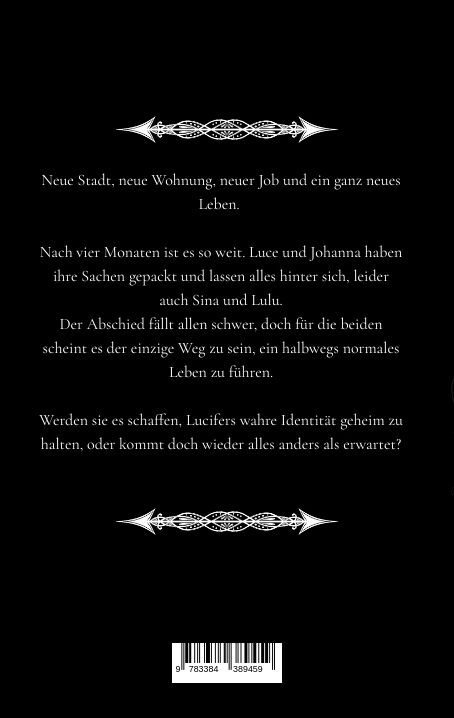 Neue Stadt, neue Wohnung, neuer Job und ein ganz neues Leben.

Nach vier Monaten ist es so weit. Luce und Johanna haben ihre Sachen gepackt und lassen alles hinter sich, leider auch Sina und Lulu.
Der Abschied fällt allen schwer, doch für die beiden scheint es der einzige Weg zu sein, ein halbwegs normales Leben zu führen.

Werden sie es schaffen, Lucifers wahre Identität geheim zu halten, oder kommt doch wieder alles anders als erwartet?

9 783384 389459